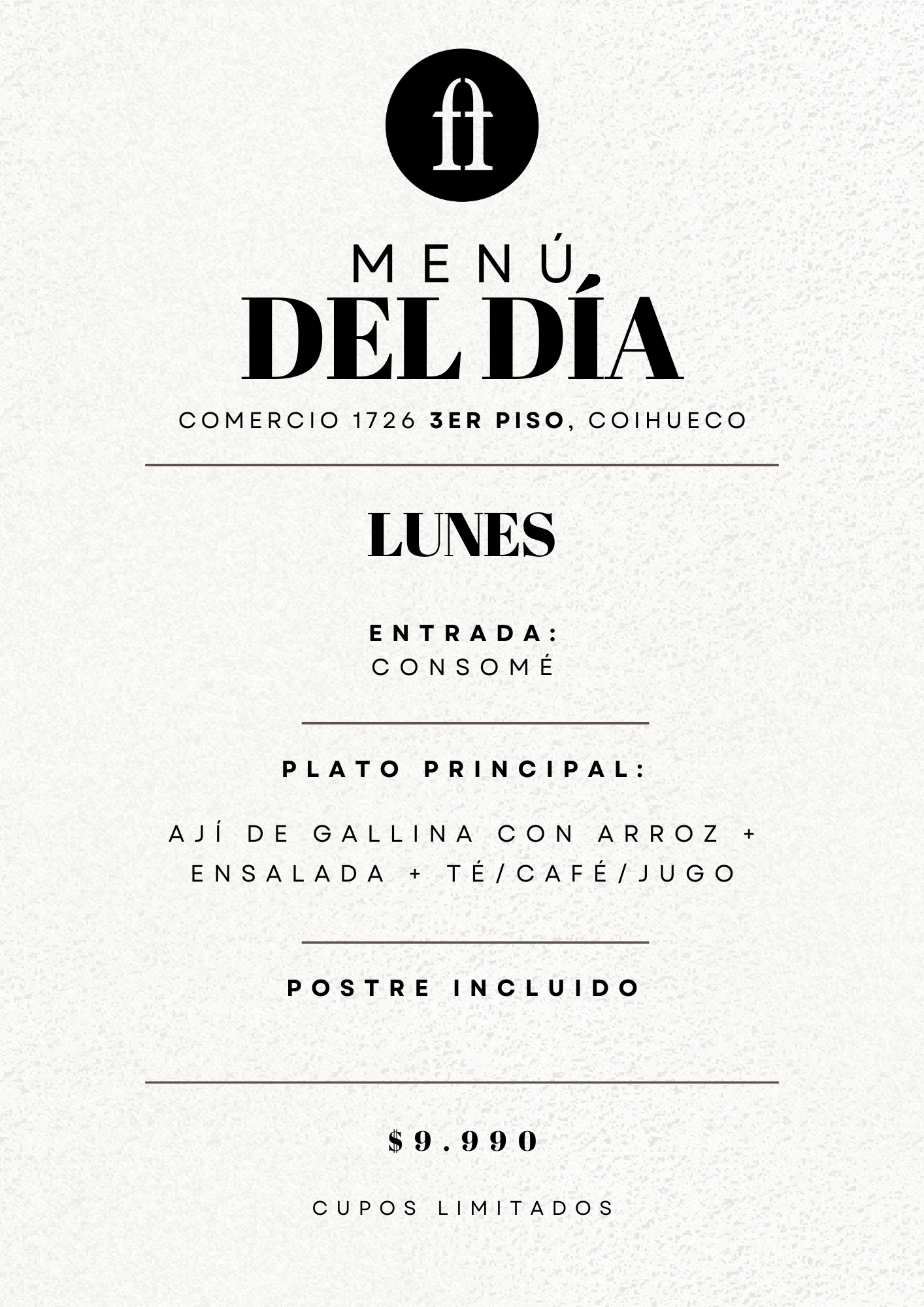 ft

MENÚ
DEL DÍA

COMERCIO 1726 3ER PISO, COIHUECO

LUNES

ENTRADA:
CONSOMÉ

PLATO PRINCIPAL:

AJÍ DE GALLINA CON ARROZ + ENSALADA + TÉ/CAFÉ/JUGO

POSTRE INCLUIDO

$9.990

CUPOS LIMITADOS